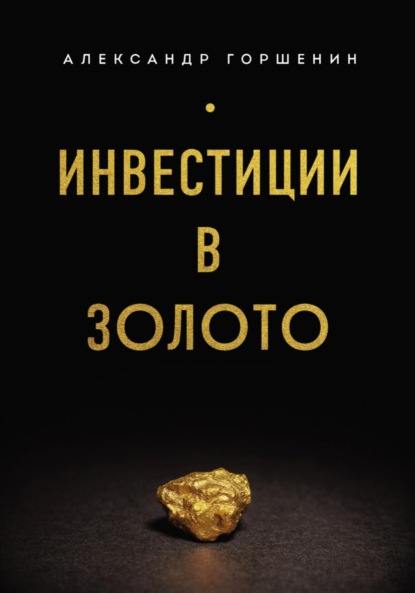 АЛЕКСАНДР ГОРШЕНИН

ИНВЕСТИЦИИ
В
ЗОЛОТО